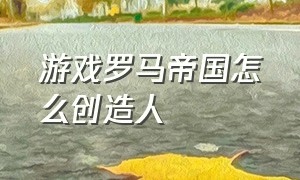 游戏罗马帝国怎么创造人